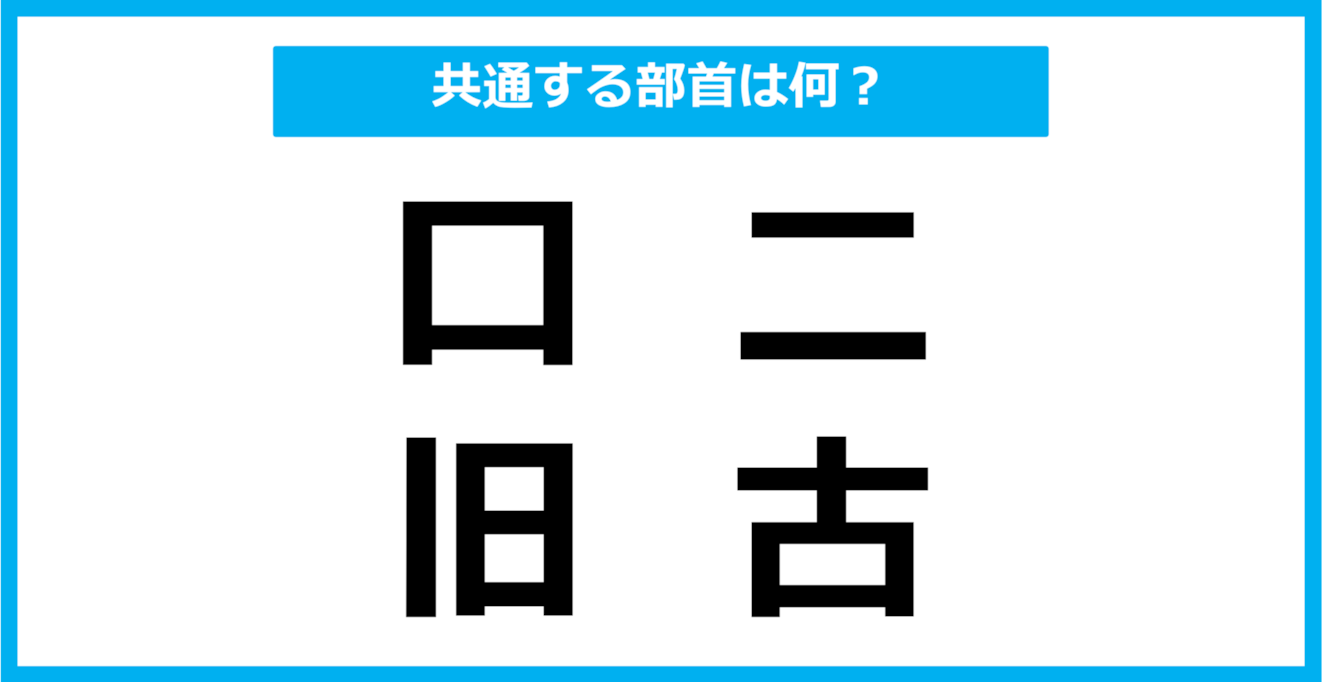 共通する部首は何？

口　二
旧　古